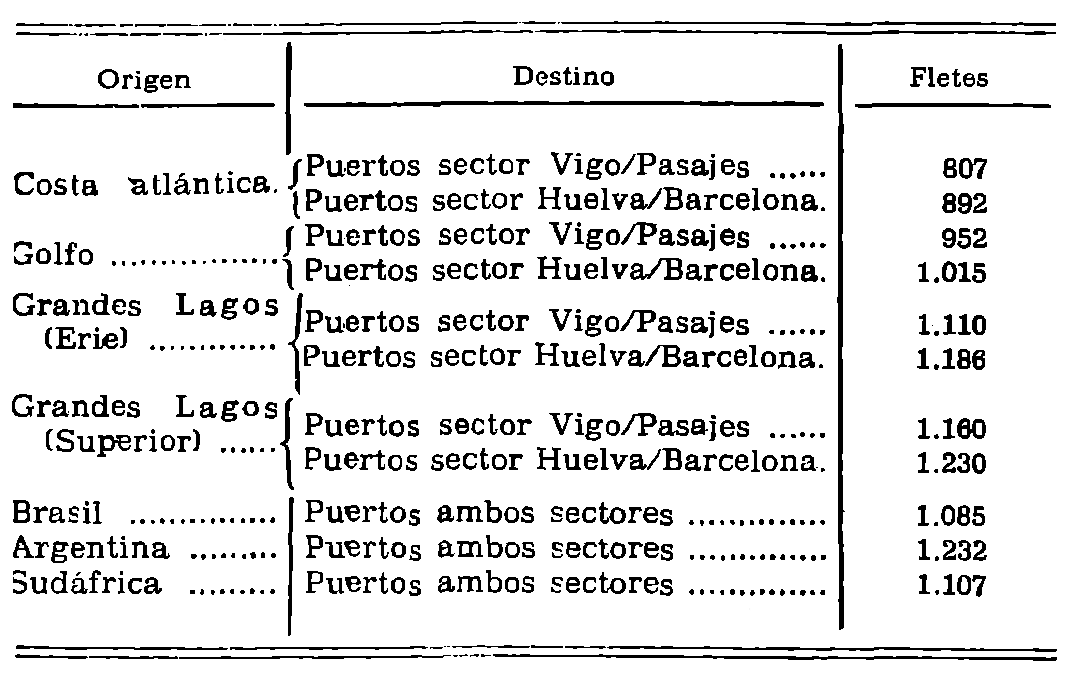 | Origen | Destino | Fletes |
|---|---|---|
| Costa atlántica. | Puertos sector Vigo/Pasajes | 807 |
| | Puertos sector Huelva/Barcelona. | 892 |
| Golfo | Puertos sector Vigo/Pasajes | 952 |
| | Puertos sector Huelva/Barcelona. | 1.015 |
| Grandes Lagos (Erie) | Puertos sector Vigo/Pasajes | 1.110 |
| | Puertos sector Huelva/Barcelona. | 1.186 |
| Grandes Lagos (Superior) | Puertos sector Vigo/Pasajes | 1.160 |
| | Puertos sector Huelva/Barcelona. | 1.230 |
| Brasil | Puertos ambos sectores | 1.085 |
| Argentina | Puertos ambos sectores | 1.232 |
| Sudáfrica | Puertos ambos sectores | 1.107 |